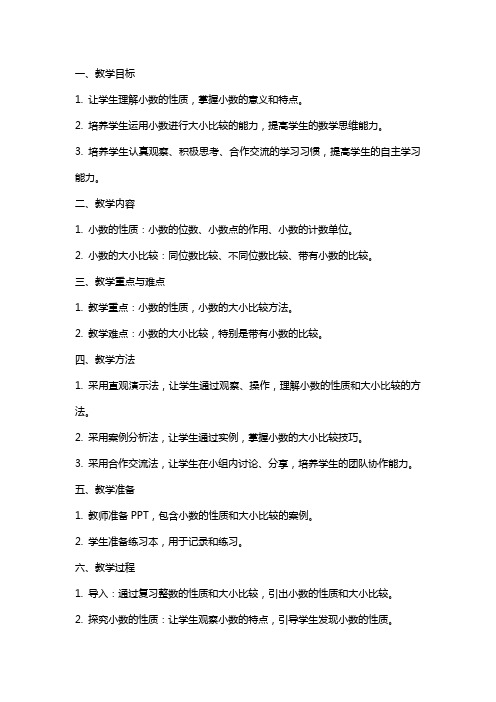 一、教学目标

1. 让学生理解小数的性质，掌握小数的意义和特点。

2. 培养学生运用小数进行大小比较的能力，提高学生的数学思维能力。

3. 培养学生认真观察、积极思考、合作交流的学习习惯，提高学生的自主学习能力。

二、教学内容

1. 小数的性质：小数的位数、小数点的作用、小数的计数单位。

2. 小数的大小比较：同位数比较、不同位数比较、带有小数的比较。

三、教学重点与难点

1. 教学重点：小数的性质，小数的大小比较方法。

2. 教学难点：小数的大小比较，特别是带有小数的比较。

四、教学方法

1. 采用直观演示法，让学生通过观察、操作，理解小数的性质和大小比较的方法。

2. 采用案例分析法，让学生通过实例，掌握小数的大小比较技巧。

3. 采用合作交流法，让学生在小组内讨论、分享，培养学生的团队协作能力。

五、教学准备

1. 教师准备 PPT，包含小数的性质和大小比较的案例。

2. 学生准备练习本，用于记录和练习。

六、教学过程

1. 导入：通过复习整数的性质和大小比较，引出小数的性质和大小比较。

2. 探究小数的性质：让学生观察小数的特点，引导学生发现小数的性质。